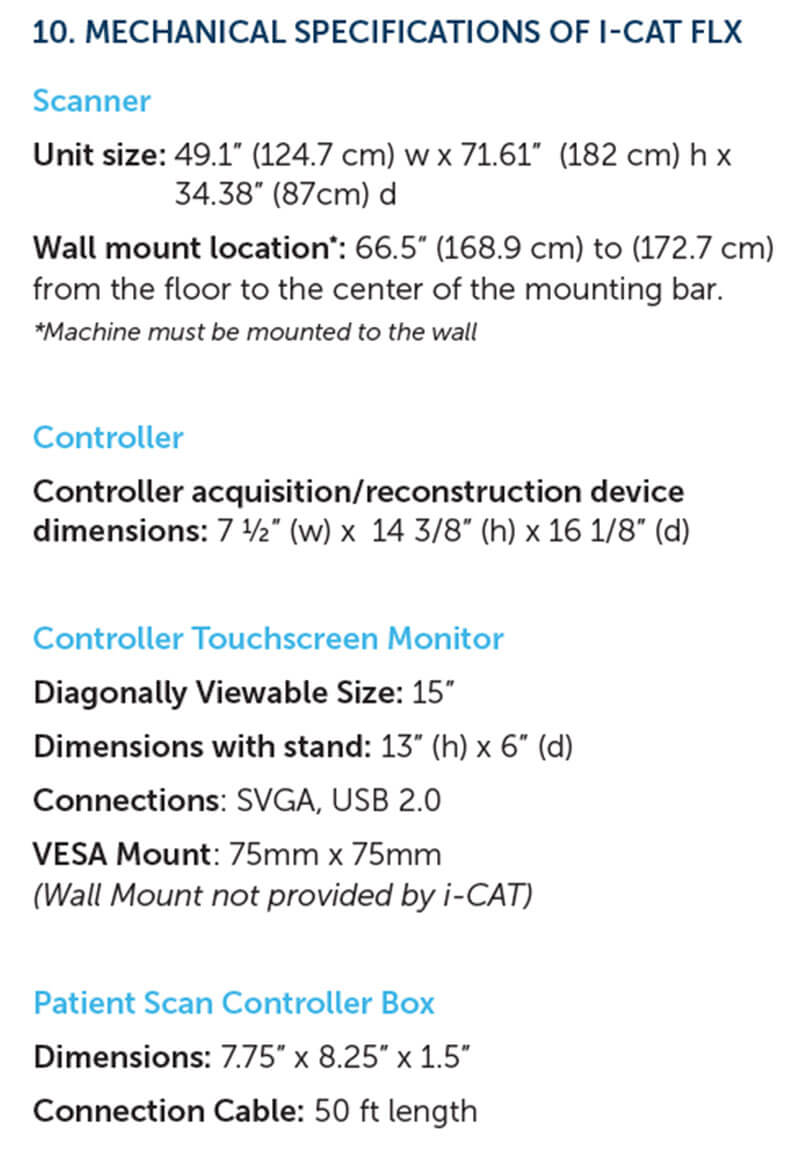 10. MECHANICAL SPECIFICATIONS OF I-CAT FLX

Scanner

Unit size: 49.1" (124.7 cm) w x 71.61" (182 cm) h x 34.38" (87cm) d

Wall mount location*: 66.5" (168.9 cm) to (172.7 cm) from the floor to the center of the mounting bar.

*Machine must be mounted to the wall

Controller

Controller acquisition/reconstruction device dimensions: 7 ½" (w) x 14 3/8" (h) x 16 1/8" (d)

Controller Touchscreen Monitor

Diagonally Viewable Size: 15"

Dimensions with stand: 13" (h) x 6" (d)

Connections: SVGA, USB 2.0

VESA Mount: 75mm x 75mm

(Wall Mount not provided by i-CAT)

Patient Scan Controller Box

Dimensions: 7.75" x 8.25" x 1.5"

Connection Cable: 50 ft length